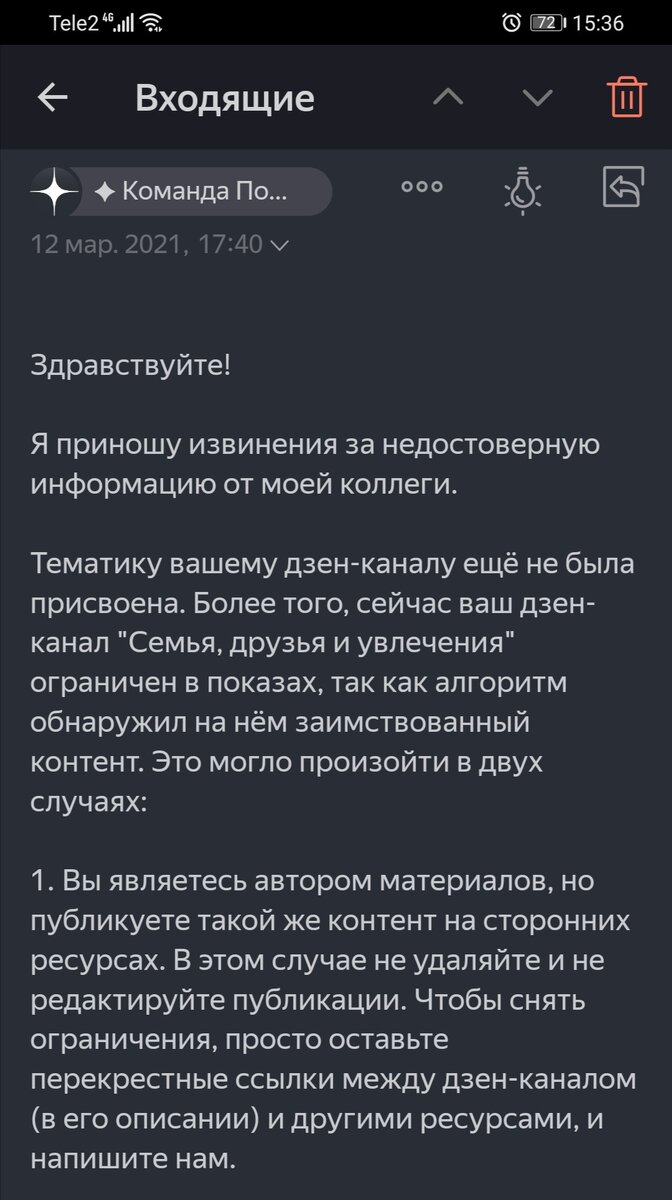 Tele2 4G 72 15:36

Входящие

✦ Команда По...

12 мар. 2021, 17:40

Здравствуйте!

Я приношу извинения за недостоверную информацию от моей коллеги.

Тематику вашему дзен-каналу ещё не была присвоена. Более того, сейчас ваш дзен-канал "Семья, друзья и увлечения" ограничен в показах, так как алгоритм обнаружил на нём заимствованный контент. Это могло произойти в двух случаях:

1. Вы являетесь автором материалов, но публикуете такой же контент на сторонних ресурсах. В этом случае не удаляйте и не редактируйте публикации. Чтобы снять ограничения, просто оставьте перекрестные ссылки между дзен-каналом (в его описании) и другими ресурсами, и напишите нам.